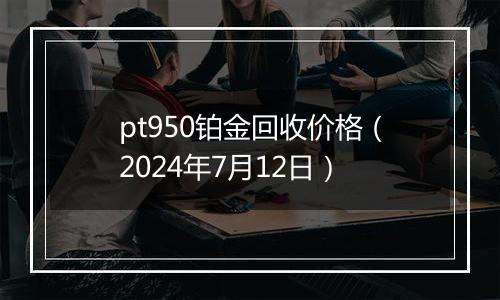 pt950铂金回收价格（2024年7月12日）